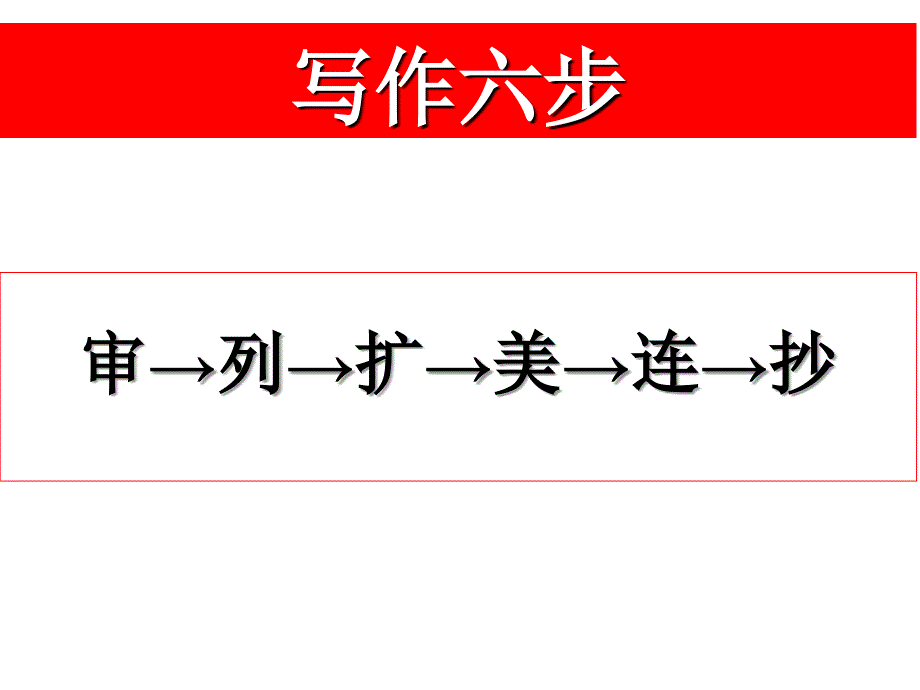 写作六步

审→列→扩→美→连→抄